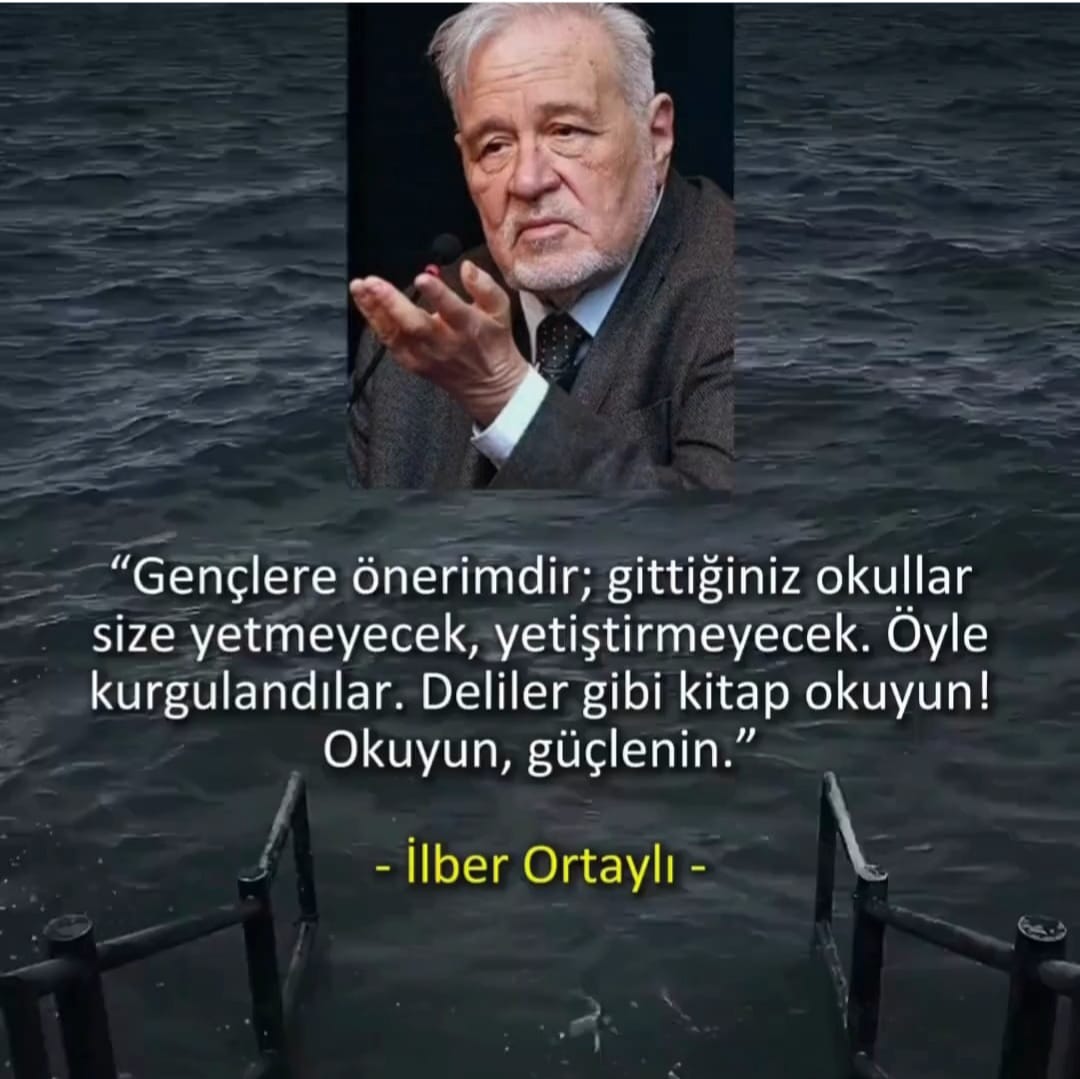 “Gençlere önerimdir; gittiğiniz okullar size yetmeyecek, yetiştirmeyecek. Öyle kurgulandılar. Deliler gibi kitap okuyun! Okuyun, güçlenin.”

- İlber Ortaylı -